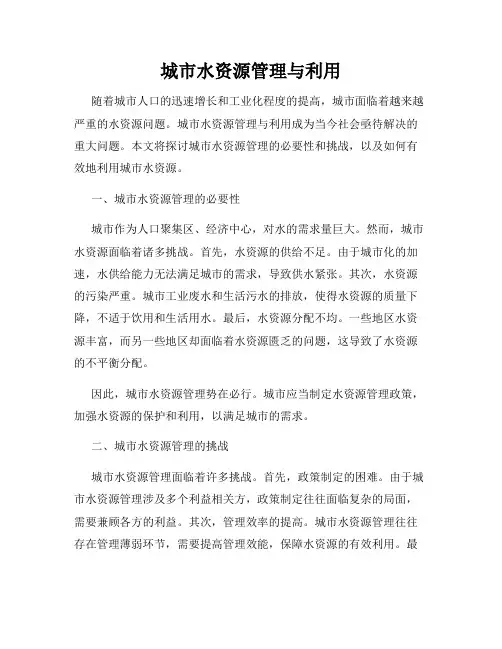 城市水资源管理与利用

随着城市人口的迅速增长和工业化程度的提高，城市面临着越来越严重的水资源问题。城市水资源管理与利用成为当今社会亟待解决的重大问题。本文将探讨城市水资源管理的必要性和挑战，以及如何有效地利用城市水资源。

一、城市水资源管理的必要性

城市作为人口聚集区、经济中心，对水的需求量巨大。然而，城市水资源面临着诸多挑战。首先，水资源的供给不足。由于城市化的加速，水供给能力无法满足城市的需求，导致供水紧张。其次，水资源的污染严重。城市工业废水和生活污水的排放，使得水资源的质量下降，不适于饮用和生活用水。最后，水资源分配不均。一些地区水资源丰富，而另一些地区却面临着水资源匮乏的问题，这导致了水资源的不平衡分配。

因此，城市水资源管理势在必行。城市应当制定水资源管理政策，加强水资源的保护和利用，以满足城市的需求。

二、城市水资源管理的挑战

城市水资源管理面临着许多挑战。首先，政策制定的困难。由于城市水资源管理涉及多个利益相关方，政策制定往往面临复杂的局面，需要兼顾各方的利益。其次，管理效率的提高。城市水资源管理往往存在管理薄弱环节，需要提高管理效能，保障水资源的有效利用。最